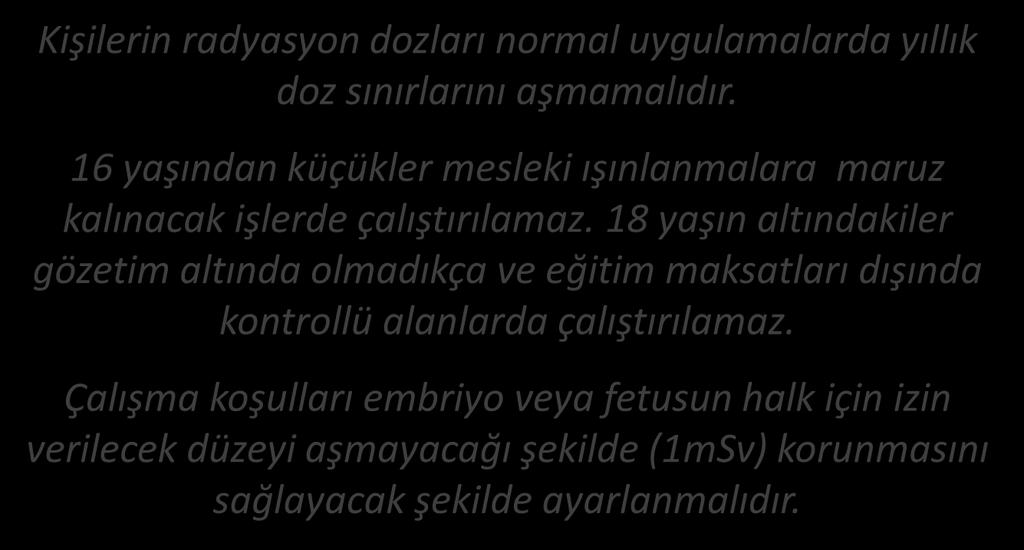 Kişilerin radyasyon dozları normal uygulamalarda yıllık doz sınırlarını aşmamalıdır.

16 yaşından küçükler mesleki ışınlanmalara maruz kalınacak işlerde çalıştırılamaz. 18 yaşın altındakiler gözetim altında olmadıkça ve eğitim maksatları dışında kontrollü alanlarda çalıştırılamaz.

Çalışma koşulları embriyo veya fetusun halk için izin verilecek düzeyi aşmayacağı şekilde (1mSv) korunmasını sağlayacak şekilde ayarlanmalıdır.